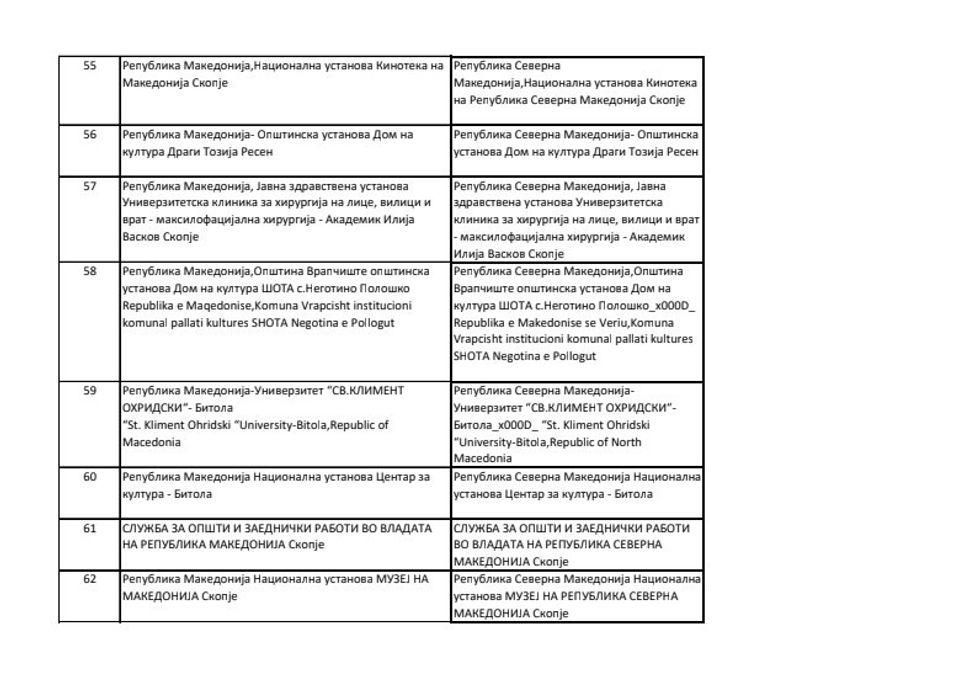 | 55 | Република Македонија,Национална установа Кинотека на Македонија Скопје | Република Северна Македонија,Национална установа Кинотека на Република Северна Македонија Скопје |
|---|---|---|
| 56 | Република Македонија- Општинска установа Дом на култура Драги Тозија Ресен | Република Северна Македонија- Општинска установа Дом на култура Драги Тозија Ресен |
| 57 | Република Македонија, Јавна здравствена установа Универзитетска клиника за хирургија на лице, вилици и врат - максилофацијална хирургија - Академик Илија Васков Скопје | Република Северна Македонија, Јавна здравствена установа Универзитетска клиника за хирургија на лице, вилици и врат - максилофацијална хирургија - Академик Илија Васков Скопје |
| 58 | Република Македонија,Општина Врапчиште општинска установа Дом на култура ШОТА с.Неготино Полошко Republika e Maqedonise,Komuna Vrapcisht institucioni komunal pallati kultures SHOTA Negotina e Pollogut | Република Северна Македонија,Општина Врапчиште општинска установа Дом на култура ШОТА с.Неготино Полошко_x000D_ Republika e Makedonise se Veriu,Komuna Vrapcisht institucioni komunal pallati kultures SHOTA Negotina e Pollogut |
| 59 | Република Македонија-Универзитет "СВ.КЛИМЕНТ ОХРИДСКИ"- Битола "St. Kliment Ohridski "University-Bitola,Republic of Macedonia | Република Северна Македонија- Универзитет "СВ.КЛИМЕНТ ОХРИДСКИ"- Битола_x000D_ "St. Kliment Ohridski "University-Bitola,Republic of North Macedonia |
| 60 | Република Македонија Национална установа Центар за култура - Битола | Република Северна Македонија Национална установа Центар за култура - Битола |
| 61 | СЛУЖБА ЗА ОПШТИ И ЗАЕДНИЧКИ РАБОТИ ВО ВЛАДАТА НА РЕПУБЛИКА МАКЕДОНИЈА Скопје | СЛУЖБА ЗА ОПШТИ И ЗАЕДНИЧКИ РАБОТИ ВО ВЛАДАТА НА РЕПУБЛИКА СЕВЕРНА МАКЕДОНИЈА Скопје |
| 62 | Република Македонија Национална установа МУЗЕЈ НА МАКЕДОНИЈА Скопје | Република Северна Македонија Национална установа МУЗЕЈ НА РЕПУБЛИКА СЕВЕРНА МАКЕДОНИЈА Скопје |